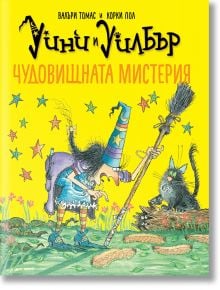 ВАЛЪРИ ТОМАС и КОРКИ ПОЛ

Уини и Уилбър

ЧУДОВИЩНАТА МИСТЕРИЯ